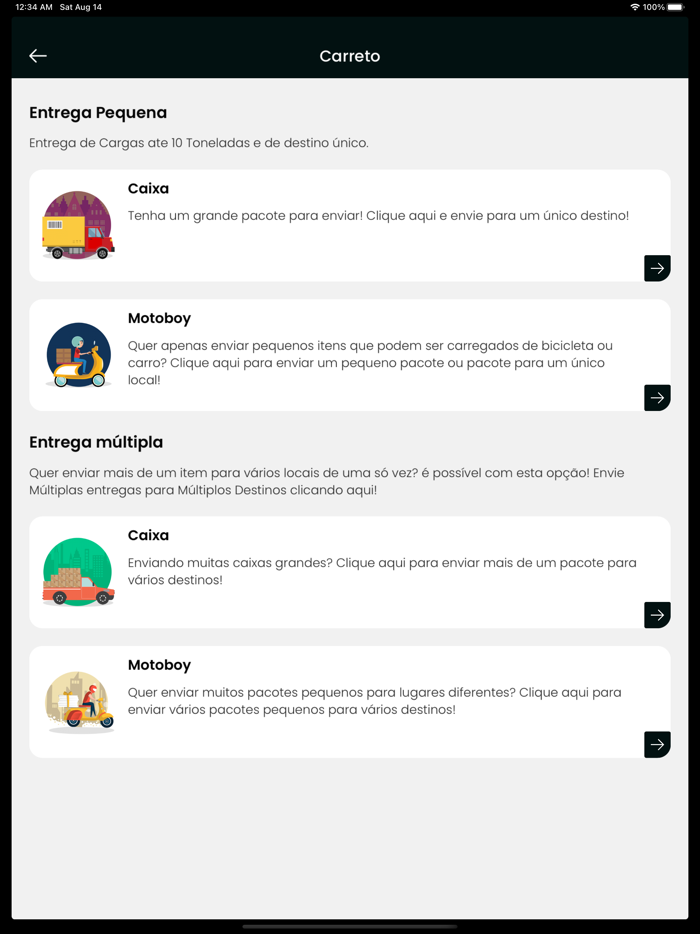 12:34 AM Sat Aug 14

100%

Carreto

Entrega Pequena

Entrega de Cargas ate 10 Toneladas e de destino único.

Caixa

Tenha um grande pacote para enviar! Clique aqui e envie para um único destino!

Motoboy

Quer apenas enviar pequenos itens que podem ser carregados de bicicleta ou carro? Clique aqui para enviar um pequeno pacote ou pacote para um único local!

Entrega múltipla

Quer enviar mais de um item para vários locais de uma só vez? é possível com esta opção! Envie Múltiplas entregas para Múltiplos Destinos clicando aqui!

Caixa

Enviando muitas caixas grandes? Clique aqui para enviar mais de um pacote para vários destinos!

Motoboy

Quer enviar muitos pacotes pequenos para lugares diferentes? Clique aqui para enviar vários pacotes pequenos para vários destinos!